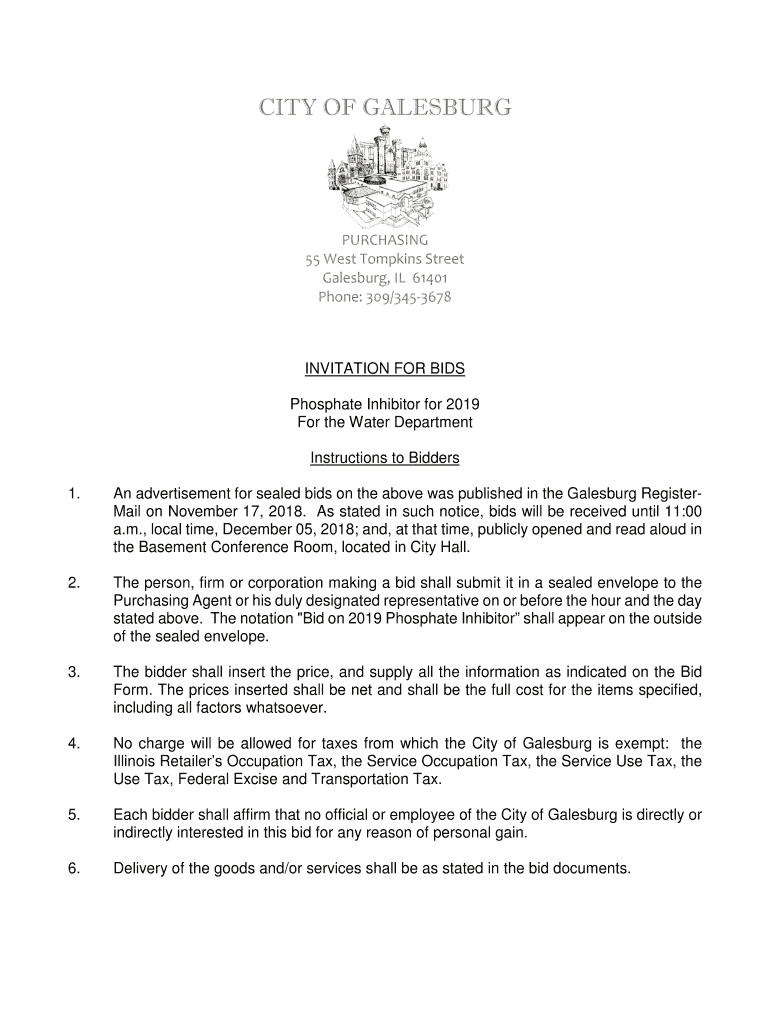 CITY OF GALESBURG

PURCHASING
55 West Tompkins Street
Galesburg, IL 61401
Phone: 309/345-3678

INVITATION FOR BIDS

Phosphate Inhibitor for 2019
For the Water Department

Instructions to Bidders

1. An advertisement for sealed bids on the above was published in the Galesburg Register-Mail on November 17, 2018. As stated in such notice, bids will be received until 11:00 a.m., local time, December 05, 2018; and, at that time, publicly opened and read aloud in the Basement Conference Room, located in City Hall.

2. The person, firm or corporation making a bid shall submit it in a sealed envelope to the Purchasing Agent or his duly designated representative on or before the hour and the day stated above. The notation "Bid on 2019 Phosphate Inhibitor" shall appear on the outside of the sealed envelope.

3. The bidder shall insert the price, and supply all the information as indicated on the Bid Form. The prices inserted shall be net and shall be the full cost for the items specified, including all factors whatsoever.

4. No charge will be allowed for taxes from which the City of Galesburg is exempt: the Illinois Retailer's Occupation Tax, the Service Occupation Tax, the Service Use Tax, the Use Tax, Federal Excise and Transportation Tax.

5. Each bidder shall affirm that no official or employee of the City of Galesburg is directly or indirectly interested in this bid for any reason of personal gain.

6. Delivery of the goods and/or services shall be as stated in the bid documents.